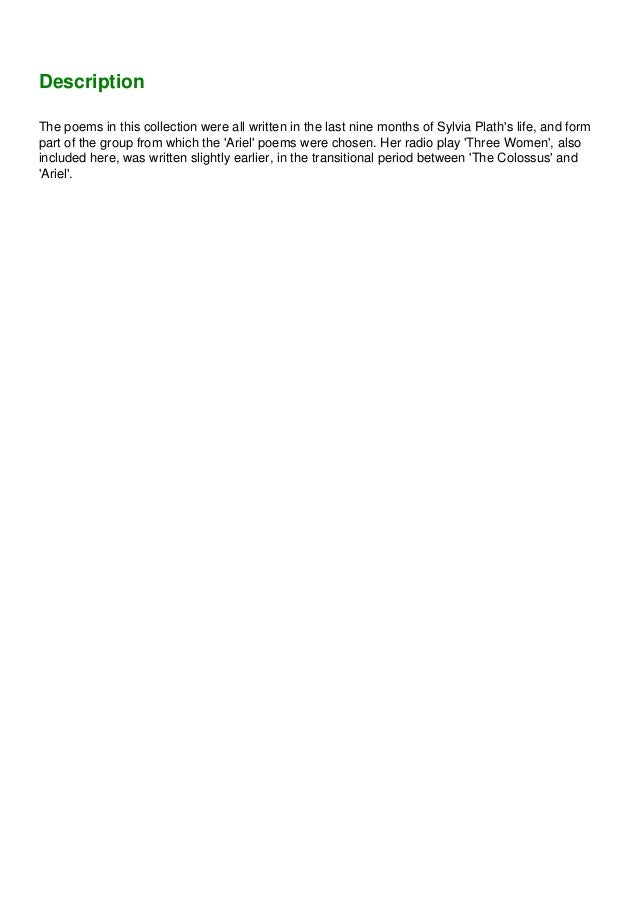 Description

The poems in this collection were all written in the last nine months of Sylvia Plath's life, and form part of the group from which the 'Ariel' poems were chosen. Her radio play 'Three Women', also included here, was written slightly earlier, in the transitional period between 'The Colossus' and 'Ariel'.